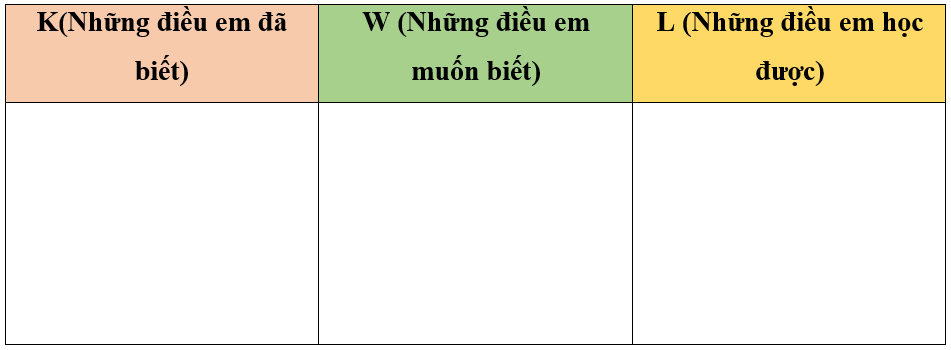 | K(Những điều em đã biết) | W (Những điều em muốn biết) | L (Những điều em học được) |
|---|---|---|
| | | |